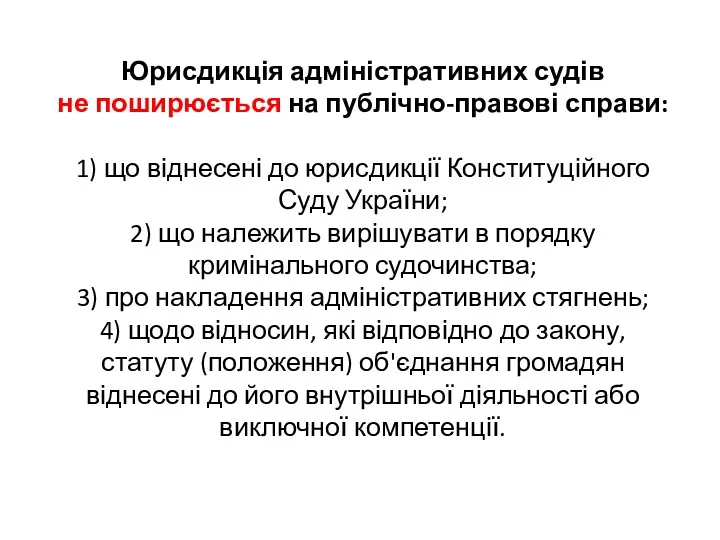 Юрисдикція адміністративних судів не поширюється на публічно-правові справи:

1) що віднесені до юрисдикції Конституційного Суду України;
2) що належить вирішувати в порядку кримінального судочинства;
3) про накладення адміністративних стягнень;
4) щодо відносин, які відповідно до закону, статуту (положення) об'єднання громадян віднесені до його внутрішньої діяльності або виключної компетенції.